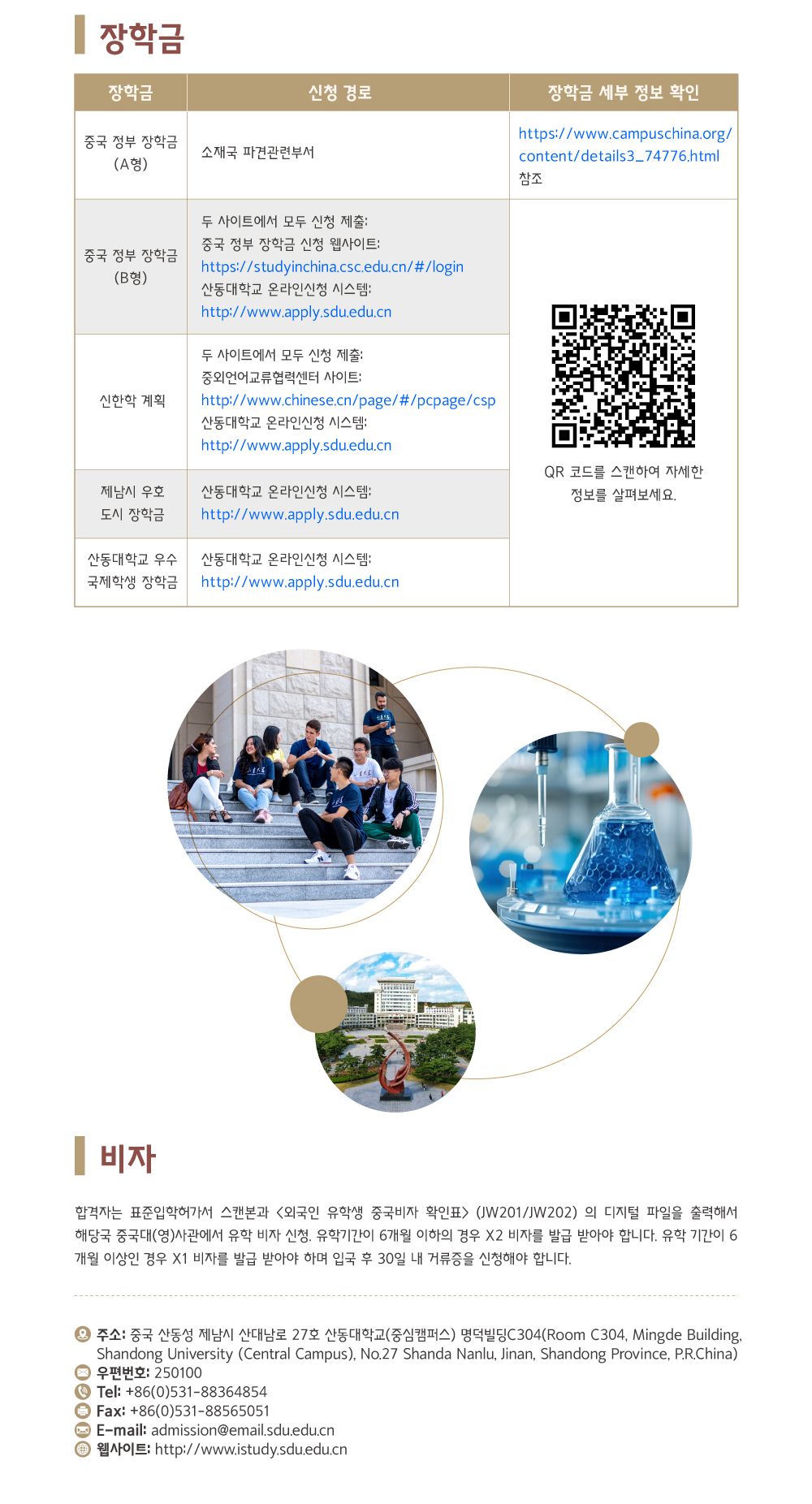 장학금

| 장학금 | 신청 경로 | 장학금 세부 정보 확인 |
|---|---|---|
| 중국 정부 장학금 (A형) | 소재국 파견관련부서 | https://www.campuschina.org/content/details3_74776.html 참조 |
| 중국 정부 장학금 (B형) | 두 사이트에서 모두 신청 제출: 중국 정부 장학금 신청 웹사이트: https://studyinchina.csc.edu.cn/#/login 산동대학교 온라인신청 시스템: http://www.apply.sdu.edu.cn | QR 코드를 스캔하여 자세한 정보를 살펴보세요. |
| 신한학 계획 | 두 사이트에서 모두 신청 제출: 중외언어교류협력센터 사이트: http://www.chinese.cn/page/#/pcpage/csp 산동대학교 온라인신청 시스템: http://www.apply.sdu.edu.cn | |
| 제남시 우호 도시 장학금 | 산동대학교 온라인신청 시스템: http://www.apply.sdu.edu.cn | |
| 산동대학교 우수 국제학생 장학금 | 산동대학교 온라인신청 시스템: http://www.apply.sdu.edu.cn | |

비자

합격자는 표준입학허가서 스캔본과 <외국인 유학생 중국비자 확인표> (JW201/JW202) 의 디지털 파일을 출력해서 해당국 중국대(영)사관에서 유학 비자 신청. 유학기간이 6개월 이하의 경우 X2 비자를 발급 받아야 합니다. 유학 기간이 6개월 이상인 경우 X1 비자를 발급 받아야 하며 입국 후 30일 내 거류증을 신청해야 합니다.

주소: 중국 산동성 제남시 산대남로 27호 산동대학교(중심캠퍼스) 명덕빌딩C304(Room C304, Mingde Building, Shandong University (Central Campus), No.27 Shanda Nanlu, Jinan, Shandong Province, P.R.China)
우편번호: 250100
Tel: +86(0)531-88364854
Fax: +86(0)531-88565051
E-mail: admission@email.sdu.edu.cn
웹사이트: http://www.istudy.sdu.edu.cn